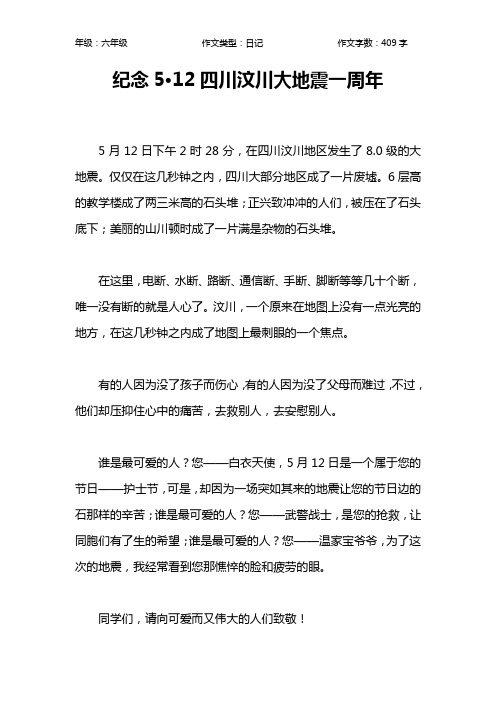 年级：六年级　　作文类型：日记　　作文字数：409 字

纪念 5•12 四川汶川大地震一周年

5 月 12 日下午 2 时 28 分，在四川汶川地区发生了 8.0 级的大地震。仅仅在这几秒钟之内，四川大部分地区成了一片废墟。6 层高的教学楼成了两三米高的石头堆；正兴致冲冲的人们，被压在了石头底下；美丽的山川顿时成了一片满是杂物的石头堆。

在这里，电断、水断、路断、通信断、手断、脚断等等几十个断，唯一没有断的就是人心了。汶川，一个原来在地图上没有一点光亮的地方，在这几秒钟之内成了地图上最刺眼的一个焦点。

有的人因为没了孩子而伤心，有的人因为没了父母而难过，不过，他们却压抑住心中的痛苦，去救别人，去安慰别人。

谁是最可爱的人？您——白衣天使，5 月 12 日是一个属于您的节日——护士节，可是，却因为一场突如其来的地震让您的节日边的石那样的辛苦；谁是最可爱的人？您——武警战士，是您的抢救，让同胞们有了生的希望；谁是最可爱的人？您——温家宝爷爷，为了这次的地震，我经常看到您那憔悴的脸和疲劳的眼。

同学们，请向可爱而又伟大的人们致敬！